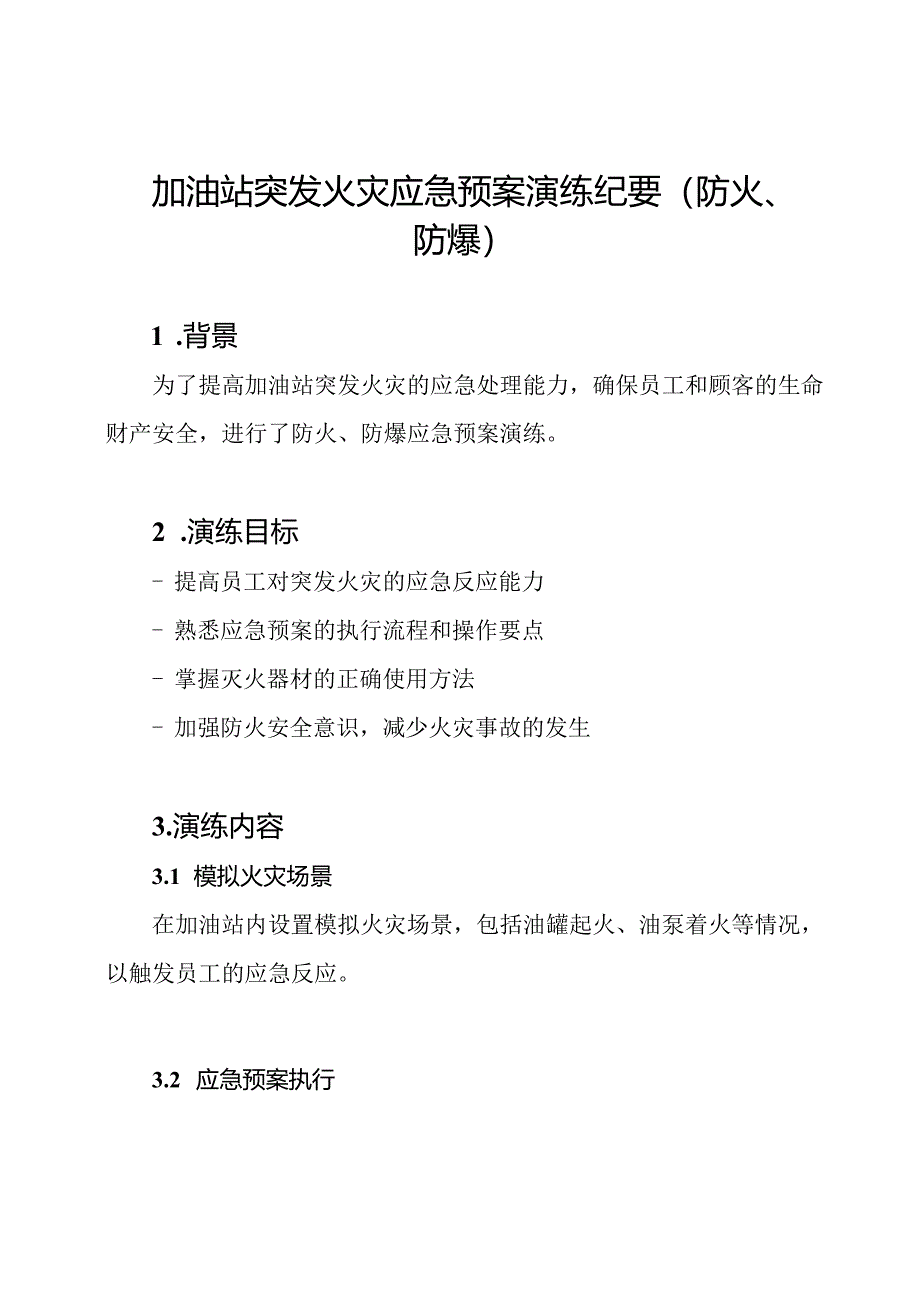 加油站突发火灾应急预案演练纪要（防火、防爆）

1 .背景

为了提高加油站突发火灾的应急处理能力，确保员工和顾客的生命财产安全，进行了防火、防爆应急预案演练。

2 .演练目标

- 提高员工对突发火灾的应急反应能力

- 熟悉应急预案的执行流程和操作要点

- 掌握灭火器材的正确使用方法

- 加强防火安全意识，减少火灾事故的发生

3.演练内容

3.1 模拟火灾场景

在加油站内设置模拟火灾场景，包括油罐起火、油泵着火等情况，以触发员工的应急反应。

3.2 应急预案执行